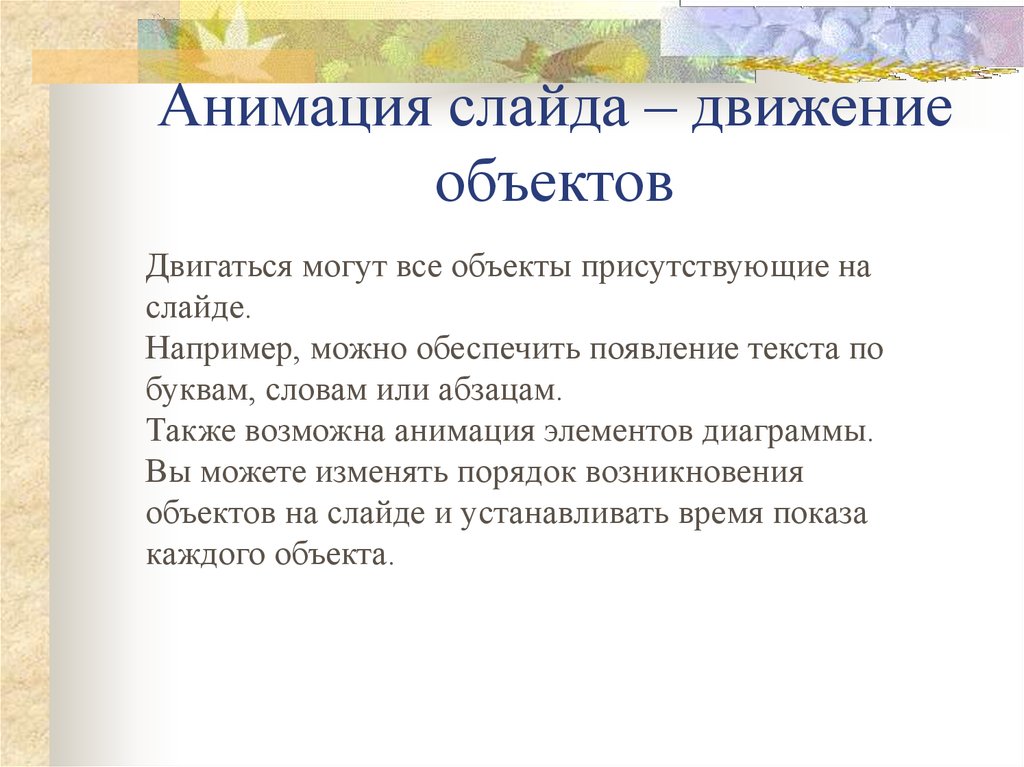 Анимация слайда – движение объектов

Двигаться могут все объекты присутствующие на слайде.
Например, можно обеспечить появление текста по буквам, словам или абзацам.
Также возможна анимация элементов диаграммы.
Вы можете изменять порядок возникновения объектов на слайде и устанавливать время показа каждого объекта.